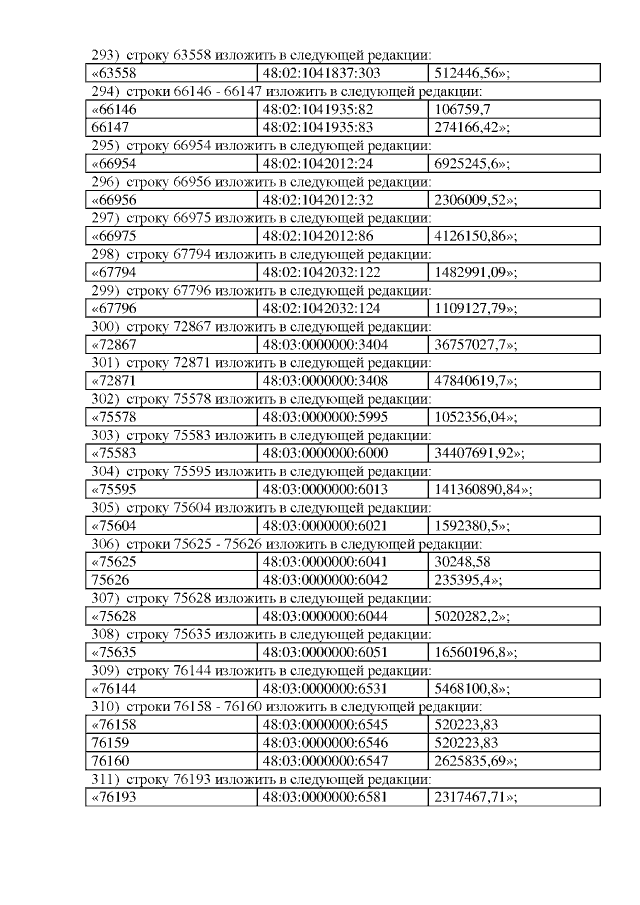 293) строку 63558 изложить в следующей редакции:

| «63558 | 48:02:1041837:303 | 512446,56»; |
|---|---|---|

294) строки 66146 - 66147 изложить в следующей редакции:

| «66146 | 48:02:1041935:82 | 106759,7 |
|---|---|---|
| 66147 | 48:02:1041935:83 | 274166,42»; |

295) строку 66954 изложить в следующей редакции:

| «66954 | 48:02:1042012:24 | 6925245,6»; |
|---|---|---|

296) строку 66956 изложить в следующей редакции:

| «66956 | 48:02:1042012:32 | 2306009,52»; |
|---|---|---|

297) строку 66975 изложить в следующей редакции:

| «66975 | 48:02:1042012:86 | 4126150,86»; |
|---|---|---|

298) строку 67794 изложить в следующей редакции:

| «67794 | 48:02:1042032:122 | 1482991,09»; |
|---|---|---|

299) строку 67796 изложить в следующей редакции:

| «67796 | 48:02:1042032:124 | 1109127,79»; |
|---|---|---|

300) строку 72867 изложить в следующей редакции:

| «72867 | 48:03:0000000:3404 | 36757027,7»; |
|---|---|---|

301) строку 72871 изложить в следующей редакции:

| «72871 | 48:03:0000000:3408 | 47840619,7»; |
|---|---|---|

302) строку 75578 изложить в следующей редакции:

| «75578 | 48:03:0000000:5995 | 1052356,04»; |
|---|---|---|

303) строку 75583 изложить в следующей редакции:

| «75583 | 48:03:0000000:6000 | 34407691,92»; |
|---|---|---|

304) строку 75595 изложить в следующей редакции:

| «75595 | 48:03:0000000:6013 | 141360890,84»; |
|---|---|---|

305) строку 75604 изложить в следующей редакции:

| «75604 | 48:03:0000000:6021 | 1592380,5»; |
|---|---|---|

306) строки 75625 - 75626 изложить в следующей редакции:

| «75625 | 48:03:0000000:6041 | 30248,58 |
|---|---|---|
| 75626 | 48:03:0000000:6042 | 235395,4»; |

307) строку 75628 изложить в следующей редакции:

| «75628 | 48:03:0000000:6044 | 5020282,2»; |
|---|---|---|

308) строку 75635 изложить в следующей редакции:

| «75635 | 48:03:0000000:6051 | 16560196,8»; |
|---|---|---|

309) строку 76144 изложить в следующей редакции:

| «76144 | 48:03:0000000:6531 | 5468100,8»; |
|---|---|---|

310) строки 76158 - 76160 изложить в следующей редакции:

| «76158 | 48:03:0000000:6545 | 520223,83 |
|---|---|---|
| 76159 | 48:03:0000000:6546 | 520223,83 |
| 76160 | 48:03:0000000:6547 | 2625835,69»; |

311) строку 76193 изложить в следующей редакции:

| «76193 | 48:03:0000000:6581 | 2317467,71»; |
|---|---|---|